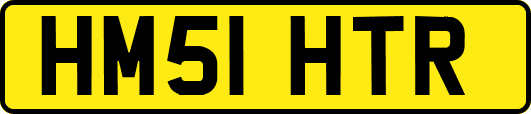 HM51 HTR